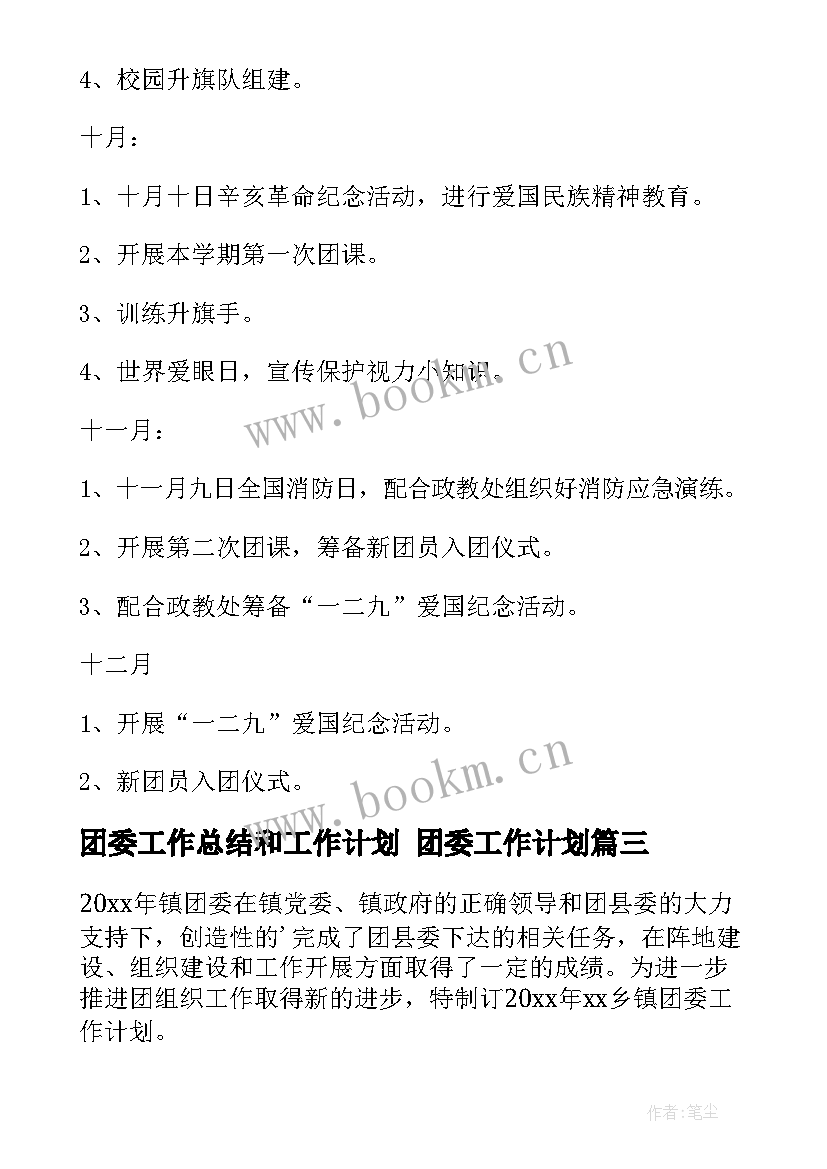 4、校园升旗队组建。

十月：

1、十月十日辛亥革命纪念活动，进行爱国民族精神教育。

2、开展本学期第一次团课。

3、训练升旗手。

4、世界爱眼日，宣传保护视力小知识。

www.bookm.cn

十一月：

1、十一月九日全国消防日，配合政教处组织好消防应急演练。

2、开展第二次团课，筹备新团员入团仪式。

3、配合政教处筹备“一二九”爱国纪念活动。

十二月

1、开展“一二九”爱国纪念活动。

2、新团员入团仪式。

www.bookm.cn

团委工作总结和工作计划 团委工作计划篇三

20xx年镇团委在镇党委、镇政府的正确领导和团县委的大力支持下，创造性的’完成了团县委下达的相关任务，在阵地建设、组织建设和工作开展方面取得了一定的成绩。为进一步推进团组织工作取得新的进步，特制订20xx年xx乡镇团委工作计划。

作者:笔尘